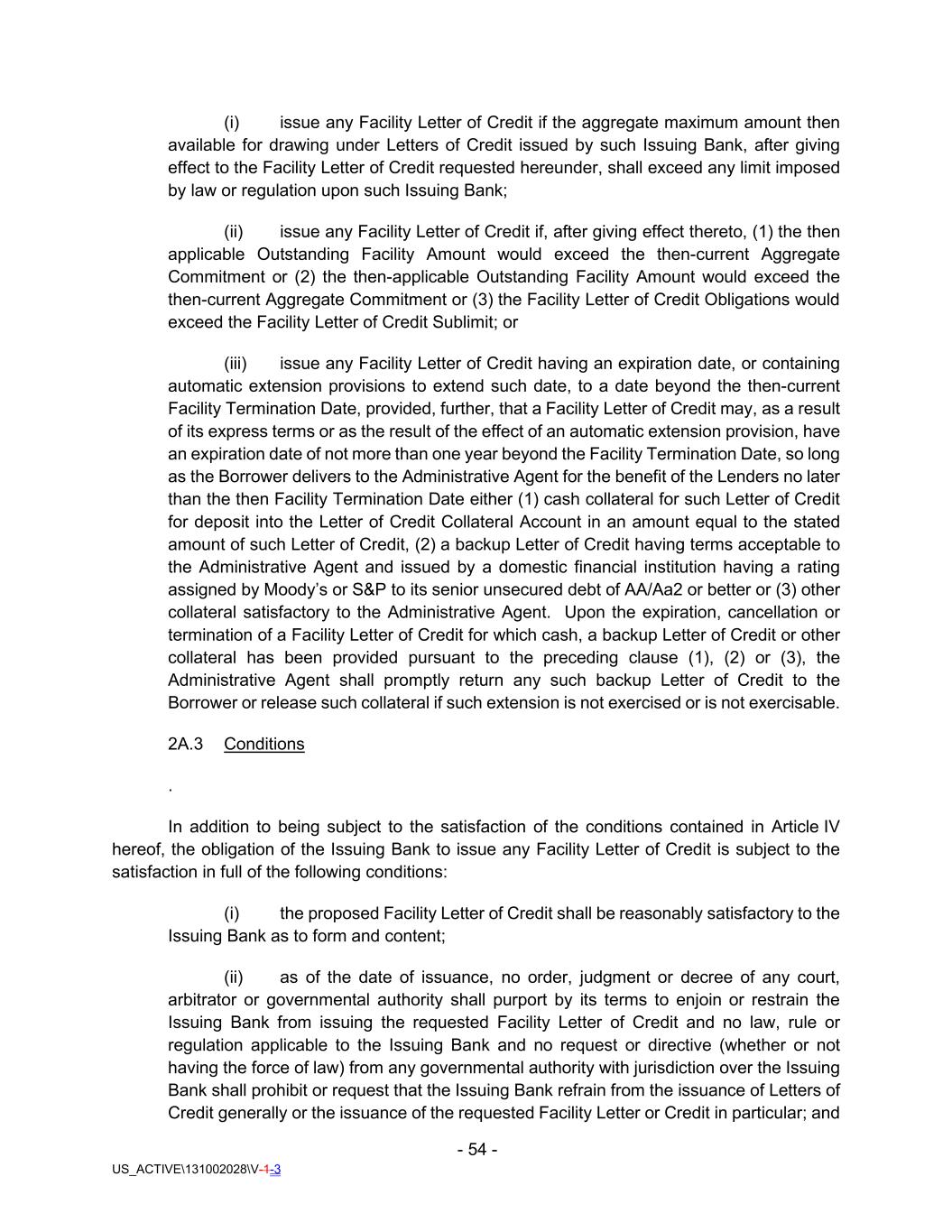 (i) issue any Facility Letter of Credit if the aggregate maximum amount then available for drawing under Letters of Credit issued by such Issuing Bank, after giving effect to the Facility Letter of Credit requested hereunder, shall exceed any limit imposed by law or regulation upon such Issuing Bank;

(ii) issue any Facility Letter of Credit if, after giving effect thereto, (1) the then applicable Outstanding Facility Amount would exceed the then-current Aggregate Commitment or (2) the then-applicable Outstanding Facility Amount would exceed the then-current Aggregate Commitment or (3) the Facility Letter of Credit Obligations would exceed the Facility Letter of Credit Sublimit; or

(iii) issue any Facility Letter of Credit having an expiration date, or containing automatic extension provisions to extend such date, to a date beyond the then-current Facility Termination Date, provided, further, that a Facility Letter of Credit may, as a result of its express terms or as the result of the effect of an automatic extension provision, have an expiration date of not more than one year beyond the Facility Termination Date, so long as the Borrower delivers to the Administrative Agent for the benefit of the Lenders no later than the then Facility Termination Date either (1) cash collateral for such Letter of Credit for deposit into the Letter of Credit Collateral Account in an amount equal to the stated amount of such Letter of Credit, (2) a backup Letter of Credit having terms acceptable to the Administrative Agent and issued by a domestic financial institution having a rating assigned by Moody's or S&P to its senior unsecured debt of AA/Aa2 or better or (3) other collateral satisfactory to the Administrative Agent. Upon the expiration, cancellation or termination of a Facility Letter of Credit for which cash, a backup Letter of Credit or other collateral has been provided pursuant to the preceding clause (1), (2) or (3), the Administrative Agent shall promptly return any such backup Letter of Credit to the Borrower or release such collateral if such extension is not exercised or is not exercisable.

2A.3 Conditions

.

In addition to being subject to the satisfaction of the conditions contained in Article IV hereof, the obligation of the Issuing Bank to issue any Facility Letter of Credit is subject to the satisfaction in full of the following conditions:

(i) the proposed Facility Letter of Credit shall be reasonably satisfactory to the Issuing Bank as to form and content;

(ii) as of the date of issuance, no order, judgment or decree of any court, arbitrator or governmental authority shall purport by its terms to enjoin or restrain the Issuing Bank from issuing the requested Facility Letter of Credit and no law, rule or regulation applicable to the Issuing Bank and no request or directive (whether or not having the force of law) from any governmental authority with jurisdiction over the Issuing Bank shall prohibit or request that the Issuing Bank refrain from the issuance of Letters of Credit generally or the issuance of the requested Facility Letter or Credit in particular; and

- 54 -

US_ACTIVE\131002028\V-1-3